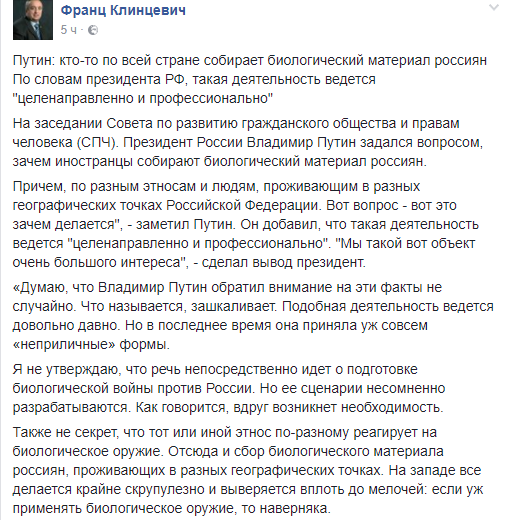 Франц Клинцевич
5 ч ·

Путин: кто-то по всей стране собирает биологический материал россиян
По словам президента РФ, такая деятельность ведется "целенаправленно и профессионально"

На заседании Совета по развитию гражданского общества и правам человека (СПЧ). Президент России Владимир Путин задался вопросом, зачем иностранцы собирают биологический материал россиян.

Причем, по разным этносам и людям, проживающим в разных географических точках Российской Федерации. Вот вопрос - вот это зачем делается", - заметил Путин. Он добавил, что такая деятельность ведется "целенаправленно и профессионально". "Мы такой вот объект очень большого интереса", - сделал вывод президент.

«Думаю, что Владимир Путин обратил внимание на эти факты не случайно. Что называется, зашкаливает. Подобная деятельность ведется довольно давно. Но в последнее время она приняла уж совсем «неприличные» формы.

Я не утверждаю, что речь непосредственно идет о подготовке биологической войны против России. Но ее сценарии несомненно разрабатываются. Как говорится, вдруг возникнет необходимость.

Также не секрет, что тот или иной этнос по-разному реагирует на биологическое оружие. Отсюда и сбор биологического материала россиян, проживающих в разных географических точках. На западе все делается крайне скрупулезно и выверяется вплоть до мелочей: если уж применять биологическое оружие, то наверняка.